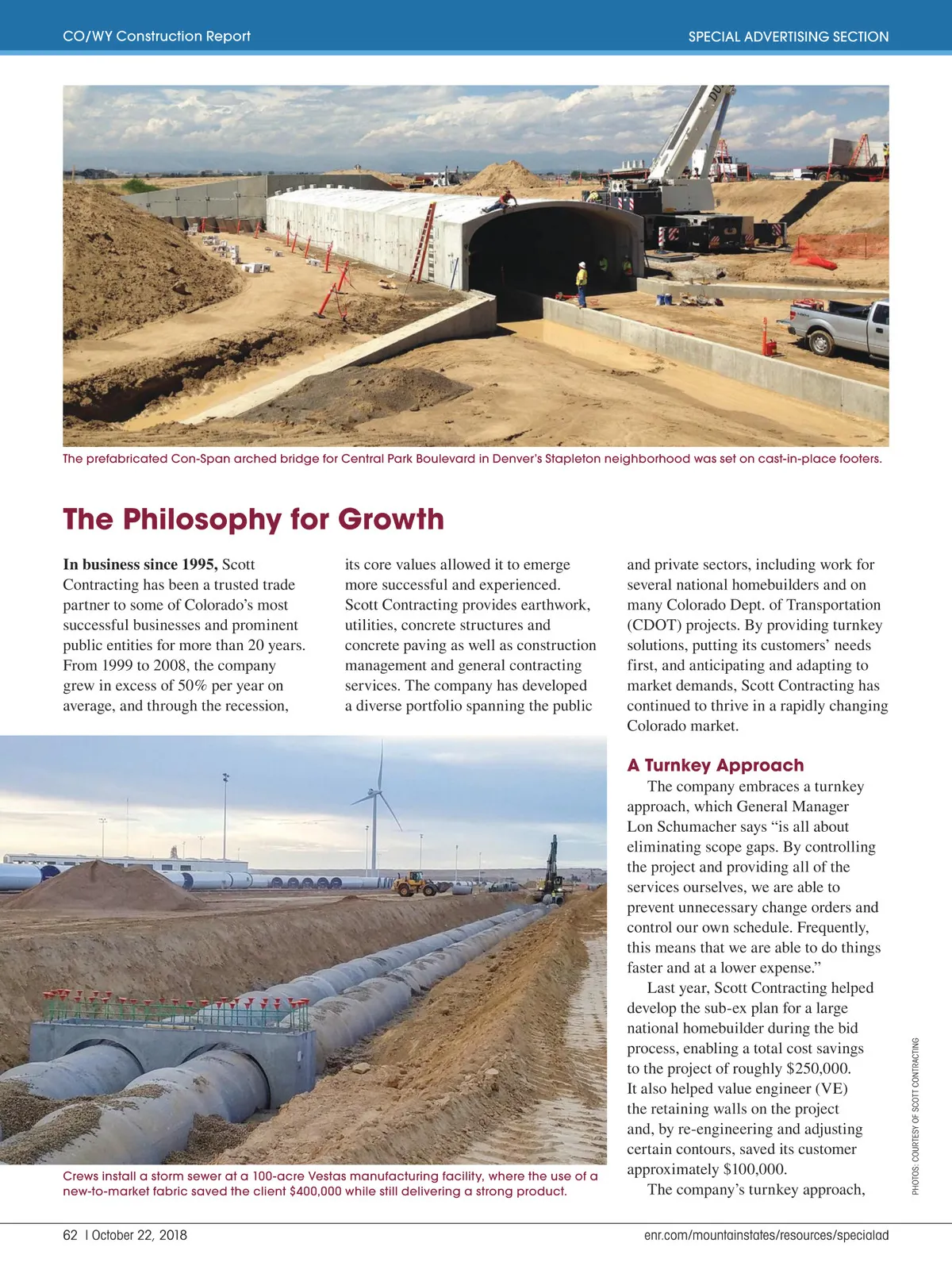 CO/WY Construction Report

SPECIAL ADVERTISING SECTION

The prefabricated Con-Span arched bridge for Central Park Boulevard in Denver's Stapleton neighborhood was set on cast-in-place footers.

The Philosophy for Growth

In business since 1995, Scott Contracting has been a trusted trade partner to some of Colorado's most successful businesses and prominent public entities for more than 20 years. From 1999 to 2008, the company grew in excess of 50% per year on average, and through the recession, its core values allowed it to emerge more successful and experienced. Scott Contracting provides earthwork, utilities, concrete structures and concrete paving as well as construction management and general contracting services. The company has developed a diverse portfolio spanning the public and private sectors, including work for several national homebuilders and on many Colorado Dept. of Transportation (CDOT) projects. By providing turnkey solutions, putting its customers' needs first, and anticipating and adapting to market demands, Scott Contracting has continued to thrive in a rapidly changing Colorado market.

A Turnkey Approach

The company embraces a turnkey approach, which General Manager Lon Schumacher says "is all about eliminating scope gaps. By controlling the project and providing all of the services ourselves, we are able to prevent unnecessary change orders and control our own schedule. Frequently, this means that we are able to do things faster and at a lower expense."

Last year, Scott Contracting helped develop the sub-ex plan for a large national homebuilder during the bid process, enabling a total cost savings to the project of roughly $250,000. It also helped value engineer (VE) the retaining walls on the project and, by re-engineering and adjusting certain contours, saved its customer approximately $100,000.

The company's turnkey approach,

Crews install a storm sewer at a 100-acre Vestas manufacturing facility, where the use of a new-to-market fabric saved the client $400,000 while still delivering a strong product.

PHOTOS: COURTESY OF SCOTT CONTRACTING

62 | October 22, 2018

enr.com/mountainstates/resources/specialad